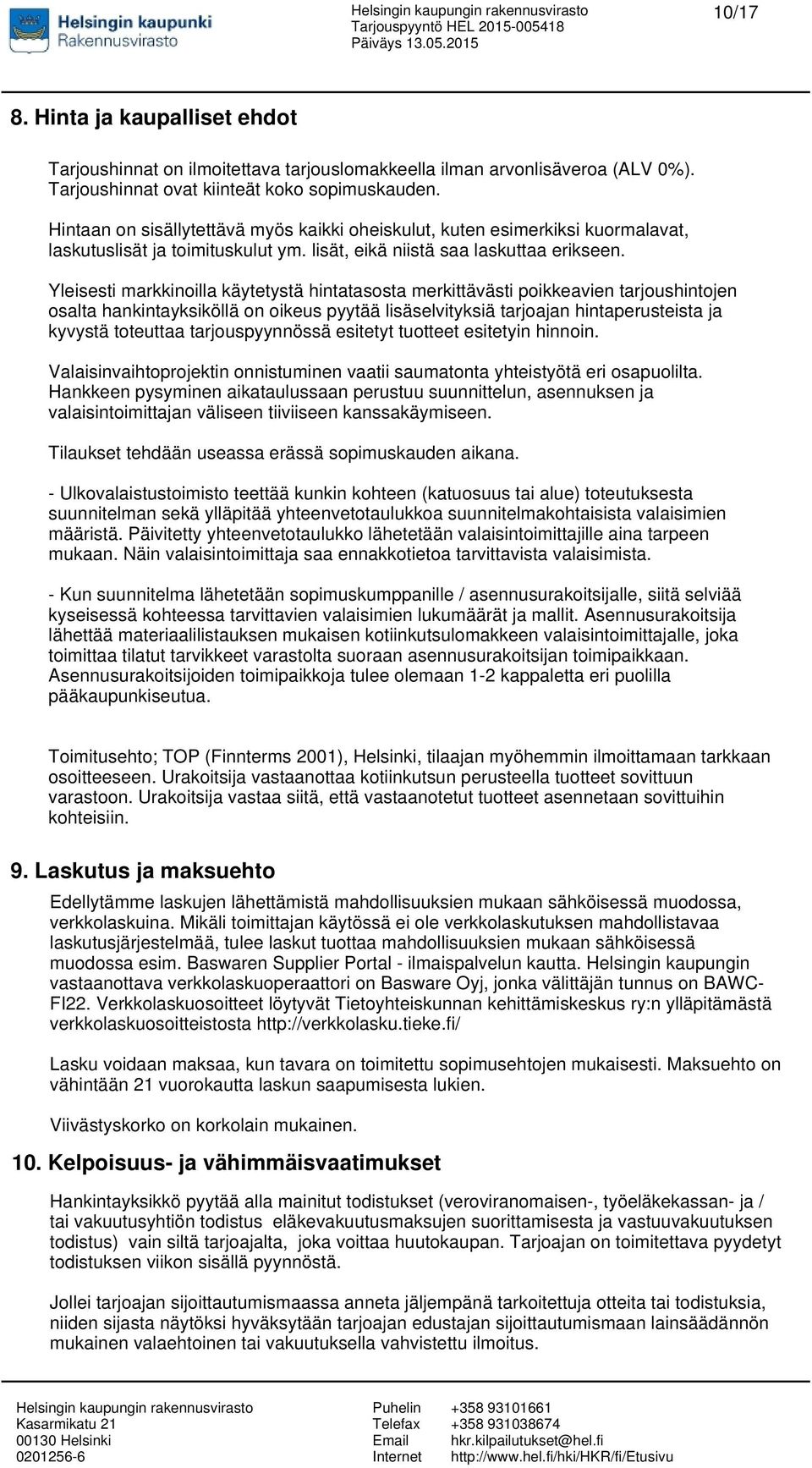 Helsingin kaupunki
Rakennusvirasto

Helsingin kaupungin rakennusvirasto
Tarjouspyyntö HEL 2015-005418
Päiväys 13.05.2015

10/17

8. Hinta ja kaupalliset ehdot

Tarjoushinnat on ilmoitettava tarjouslomakkeella ilman arvonlisäveroa (ALV 0%). Tarjoushinnat ovat kiinteät koko sopimuskauden.

Hintaan on sisällytettävä myös kaikki oheiskulut, kuten esimerkiksi kuormalavat, laskutuslisät ja toimituskulut ym. lisät, eikä niistä saa laskuttaa erikseen.

Yleisesti markkinoilla käytetystä hintatasosta merkittävästi poikkeavien tarjoushintojen osalta hankintayksiköllä on oikeus pyytää lisäselvityksiä tarjoajan hintaperusteista ja kyvystä toteuttaa tarjouspyynnössä esitetyt tuotteet esitetyin hinnoin.

Valaisinvaihtoprojektin onnistuminen vaatii saumatonta yhteistyötä eri osapuolilta. Hankkeen pysyminen aikataulussaan perustuu suunnittelun, asennuksen ja valaisintoimittajan väliseen tiiviiseen kanssakäymiseen.

Tilaukset tehdään useassa erässä sopimuskauden aikana.

- Ulkovalaistustoimisto teettää kunkin kohteen (katuosuus tai alue) toteutuksesta suunnitelman sekä ylläpitää yhteenvetotaulukkoa suunnitelmakohtaisista valaisimien määristä. Päivitetty yhteenvetotaulukko lähetetään valaisintoimittajille aina tarpeen mukaan. Näin valaisintoimittaja saa ennakkotietoa tarvittavista valaisimista.

- Kun suunnitelma lähetetään sopimuskumppanille / asennusurakoitsijalle, siitä selviää kyseisessä kohteessa tarvittavien valaisimien lukumäärät ja mallit. Asennusurakoitsija lähettää materiaalilistauksen mukaisen kotiinkutsulomakkeen valaisintoimittajalle, joka toimittaa tilatut tarvikkeet varastolta suoraan asennusurakoitsijan toimipaikkaan. Asennusurakoitsijoiden toimipaikkoja tulee olemaan 1-2 kappaletta eri puolilla pääkaupunkiseutua.

Toimitusehto; TOP (Finnterms 2001), Helsinki, tilaajan myöhemmin ilmoittamaan tarkkaan osoitteeseen. Urakoitsija vastaanottaa kotiinkutsun perusteella tuotteet sovittuun varastoon. Urakoitsija vastaa siitä, että vastaanotetut tuotteet asennetaan sovittuihin kohteisiin.

9. Laskutus ja maksuehto

Edellytämme laskujen lähettämistä mahdollisuuksien mukaan sähköisessä muodossa, verkkolaskuina. Mikäli toimittajan käytössä ei ole verkkolaskutuksen mahdollistavaa laskutusjärjestelmää, tulee laskut tuottaa mahdollisuuksien mukaan sähköisessä muodossa esim. Baswaren Supplier Portal - ilmaispalvelun kautta. Helsingin kaupungin vastaanottava verkkolaskuoperaattori on Basware Oyj, jonka välittäjän tunnus on BAWCFI22. Verkkolaskuosoitteet löytyvät Tietoyhteiskunnan kehittämiskeskus ry:n ylläpitämästä verkkolaskuosoitteistosta http://verkkolasku.tieke.fi/

Lasku voidaan maksaa, kun tavara on toimitettu sopimusehtojen mukaisesti. Maksuehto on vähintään 21 vuorokautta laskun saapumisesta lukien.

Viivästyskorko on korkolain mukainen.

10. Kelpoisuus- ja vähimmäisvaatimukset

Hankintayksikkö pyytää alla mainitut todistukset (veroviranomaisen-, työeläkekassan- ja / tai vakuutusyhtiön todistus eläkevakuutusmaksujen suorittamisesta ja vastuuvakuutuksen todistus) vain siltä tarjoajalta, joka voittaa huutokaupan. Tarjoajan on toimitettava pyydetyt todistuksen viikon sisällä pyynnöstä.

Jollei tarjoajan sijoittautumismaassa anneta jäljempänä tarkoitettuja otteita tai todistuksia, niiden sijasta näytöksi hyväksytään tarjoajan edustajan sijoittautumismaan lainsäädännön mukainen valaehtoinen tai vakuutuksella vahvistettu ilmoitus.

Helsingin kaupungin rakennusvirasto
Kasarmikatu 21
00130 Helsinki
0201256-6

Puhelin +358 93101661
Telefax +358 931038674
Email hkr.kilpailutukset@hel.fi
Internet http://www.hel.fi/hki/HKR/fi/Etusivu